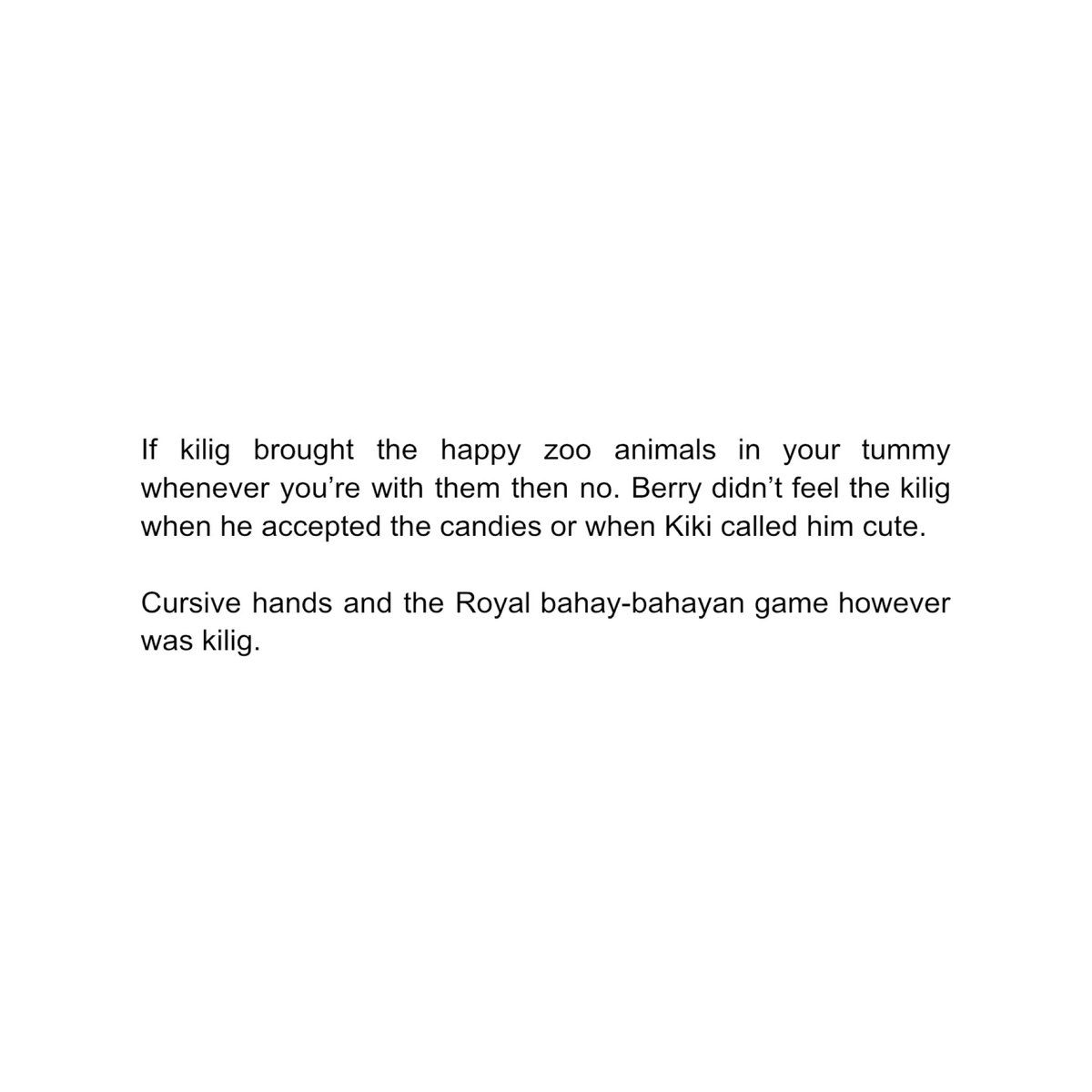 If kilig brought the happy zoo animals in your tummy whenever you're with them then no. Berry didn't feel the kilig when he accepted the candies or when Kiki called him cute.

Cursive hands and the Royal bahay-bahayan game however was kilig.